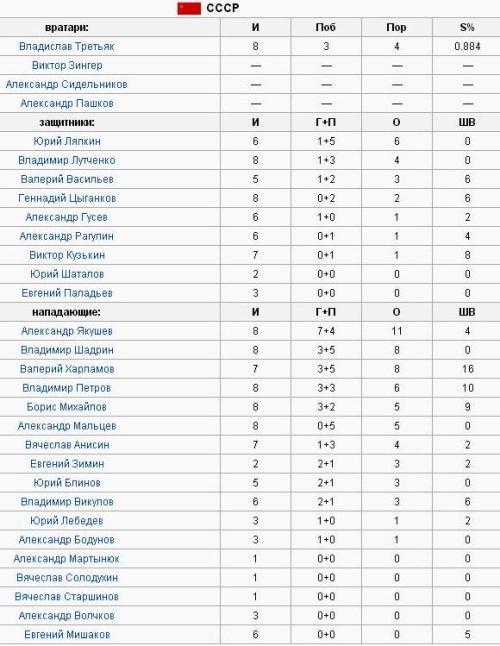 СССР

| вратари: | И | Поб | Пор | S% |
|---|---|---|---|---|
| Владислав Третьяк | 8 | 3 | 4 | 0.884 |
| Виктор Зингер | — | — | — | — |
| Александр Сидельников | — | — | — | — |
| Александр Пашков | — | — | — | — |
| защитники: | И | Г+П | О | ШВ |
| Юрий Ляпкин | 6 | 1+5 | 6 | 0 |
| Владимир Лутченко | 8 | 1+3 | 4 | 0 |
| Валерий Васильев | 5 | 1+2 | 3 | 6 |
| Геннадий Цыганков | 8 | 0+2 | 2 | 6 |
| Александр Гусев | 6 | 1+0 | 1 | 2 |
| Александр Рагулин | 6 | 0+1 | 1 | 4 |
| Виктор Кузькин | 7 | 0+1 | 1 | 8 |
| Юрий Шаталов | 2 | 0+0 | 0 | 0 |
| Евгений Паладьев | 3 | 0+0 | 0 | 0 |
| нападающие: | И | Г+П | О | ШВ |
| Александр Якушев | 8 | 7+4 | 11 | 4 |
| Владимир Шадрин | 8 | 3+5 | 8 | 0 |
| Валерий Харламов | 7 | 3+5 | 8 | 16 |
| Владимир Петров | 8 | 3+3 | 6 | 10 |
| Борис Михайлов | 8 | 3+2 | 5 | 9 |
| Александр Мальцев | 8 | 0+5 | 5 | 0 |
| Вячеслав Анисин | 7 | 1+3 | 4 | 2 |
| Евгений Зимин | 2 | 2+1 | 3 | 2 |
| Юрий Блинов | 5 | 2+1 | 3 | 0 |
| Владимир Викулов | 6 | 2+1 | 3 | 6 |
| Юрий Лебедев | 3 | 1+0 | 1 | 2 |
| Александр Бодунов | 3 | 1+0 | 1 | 0 |
| Александр Мартынюк | 1 | 0+0 | 0 | 0 |
| Вячеслав Солодухин | 1 | 0+0 | 0 | 0 |
| Вячеслав Старшинов | 1 | 0+0 | 0 | 0 |
| Александр Волчков | 3 | 0+0 | 0 | 0 |
| Евгений Мишаков | 6 | 0+0 | 0 | 5 |